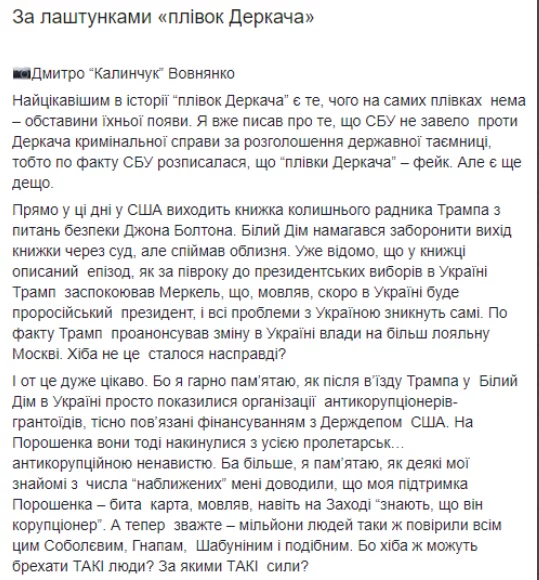 За лаштунками «плівок Деркача»

Дмитро “Калинчук” Вовнянко

Найцікавішим в історії “плівок Деркача” є те, чого на самих плівках нема – обставини їхньої появи. Я вже писав про те, що СБУ не завело проти Деркача кримінальної справи за розголошення державної таємниці, тобто по факту СБУ розписалася, що “плівки Деркача” – фейк. Але є ще дещо.

Прямо у ці дні у США виходить книжка колишнього радника Трампа з питань безпеки Джона Болтона. Білий Дім намагався заборонити вихід книжки через суд, але спіймав облизня. Уже відомо, що у книжці описаний епізод, як за півроку до президентських виборів в Україні Трамп заспокоював Меркель, що, мовляв, скоро в Україні буде проросійський президент, і всі проблеми з Україною зникнуть самі. По факту Трамп проанонсував зміну в Україні влади на більш лояльну Москві. Хіба не це сталося насправді?

І от це дуже цікаво. Бо я гарно пам’ятаю, як після в’їзду Трампа у Білий Дім в Україні просто показилися організації антикорупціонерів-грантоїдів, тісно пов’язані фінансуванням з Держдепом США. На Порошенка вони тоді накинулися з усією пролетарськ... антикорупційною ненавистю. Ба більше, я пам’ятаю, як деякі мої знайомі з числа “наближених” мені доводили, що моя підтримка Порошенка – бита карта, мовляв, навіть на Заході “знають, що він корупціонер”. А тепер зважте – мільйони людей таки ж повірили всім цим Соболєвим, Гнапам, Шабуніним і подібним. Бо хіба ж можуть брехати ТАКІ люди? За якими ТАКІ сили?